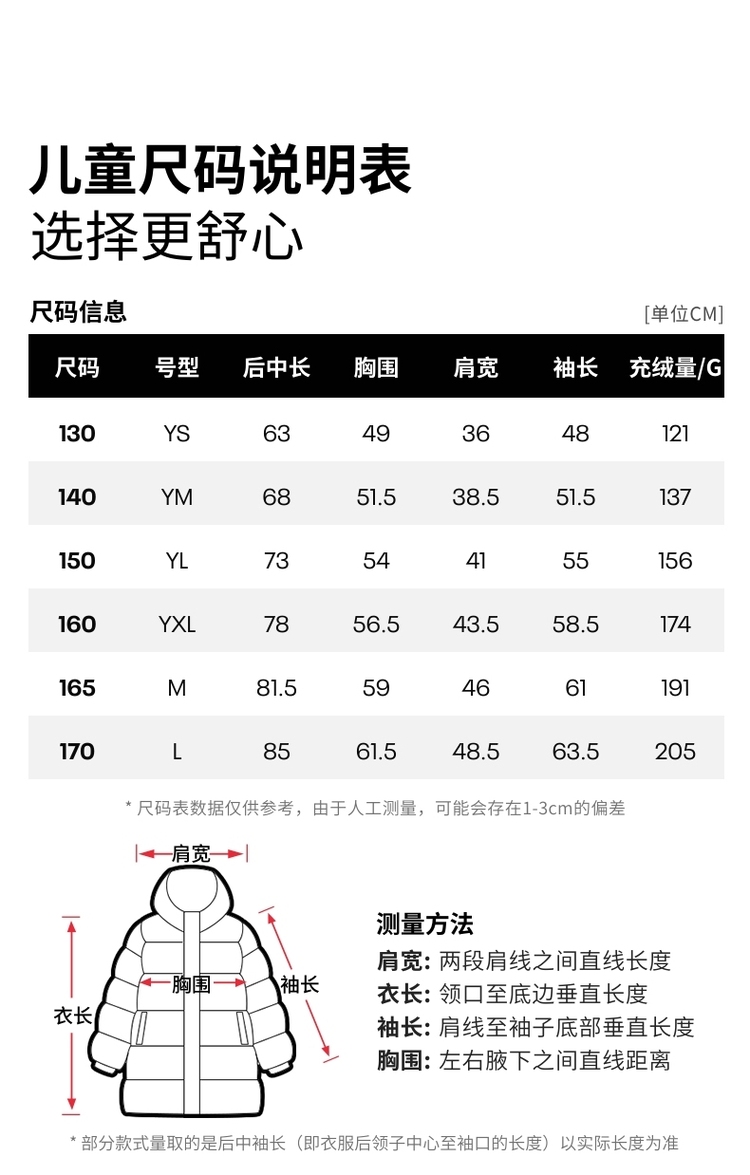 儿童尺码说明表
选择更舒心

尺码信息

[单位CM]

| 尺码 | 号型 | 后中长 | 胸围 | 肩宽 | 袖长 | 充绒量/G |
|---|---|---|---|---|---|---|
| 130 | YS | 63 | 49 | 36 | 48 | 121 |
| 140 | YM | 68 | 51.5 | 38.5 | 51.5 | 137 |
| 150 | YL | 73 | 54 | 41 | 55 | 156 |
| 160 | YXL | 78 | 56.5 | 43.5 | 58.5 | 174 |
| 165 | M | 81.5 | 59 | 46 | 61 | 191 |
| 170 | L | 85 | 61.5 | 48.5 | 63.5 | 205 |

* 尺码表数据仅供参考，由于人工测量，可能会存在1-3cm的偏差

肩宽
胸围
袖长
衣长

测量方法
肩宽: 两段肩线之间直线长度
衣长: 领口至底边垂直长度
袖长: 肩线至袖子底部垂直长度
胸围: 左右腋下之间直线距离

* 部分款式量取的是后中袖长（即衣服后领子中心至袖口的长度）以实际长度为准